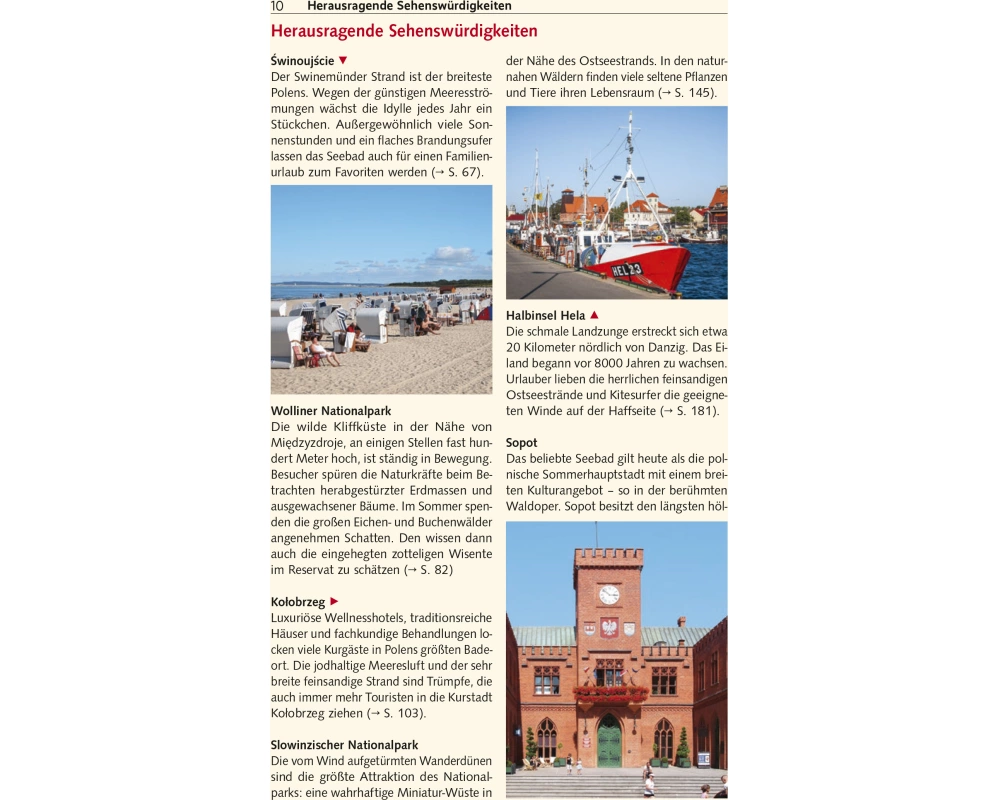 10 Herausragende Sehenswürdigkeiten

Herausragende Sehenswürdigkeiten

Świnoujście ▼
Der Swinemünder Strand ist der breiteste Polens. Wegen der günstigen Meeresströmungen wächst die Idylle jedes Jahr ein Stückchen. Außergewöhnlich viele Sonnenstunden und ein flaches Brandungsufer lassen das Seebad auch für einen Familienurlaub zum Favoriten werden (→ S. 67).

Wolliner Nationalpark
Die wilde Kliffküste in der Nähe von Międzyzdroje, an einigen Stellen fast hundert Meter hoch, ist ständig in Bewegung. Besucher spüren die Naturkräfte beim Betrachten herabgestürzter Erdmassen und ausgewachsener Bäume. Im Sommer spenden die großen Eichen- und Buchenwälder angenehmen Schatten. Den wissen dann auch die eingehegten zotteligen Wisente im Reservat zu schätzen (→ S. 82)

Kołobrzeg ►
Luxuriöse Wellnesshotels, traditionsreiche Häuser und fachkundige Behandlungen locken viele Kurgäste in Polens größten Badeort. Die jodhaltige Meeresluft und der sehr breite feinsandige Strand sind Trümpfe, die auch immer mehr Touristen in die Kurstadt Kołobrzeg ziehen (→ S. 103).

Slowinzischer Nationalpark
Die vom Wind aufgetürmten Wanderdünen sind die größte Attraktion des Nationalparks: eine wahrhaftige Miniatur-Wüste in der Nähe des Ostseestrands. In den naturnahen Wäldern finden viele seltene Pflanzen und Tiere ihren Lebensraum (→ S. 145).

HEL 23

Halbinsel Hela ▲
Die schmale Landzunge erstreckt sich etwa 20 Kilometer nördlich von Danzig. Das Eiland begann vor 8000 Jahren zu wachsen. Urlauber lieben die herrlichen feinsandigen Ostseestrände und Kitesurfer die geeigneten Winde auf der Haffseite (→ S. 181).

Sopot
Das beliebte Seebad gilt heute als die polnische Sommerhauptstadt mit einem breiten Kulturangebot – so in der berühmten Waldoper. Sopot besitzt den längsten höl-